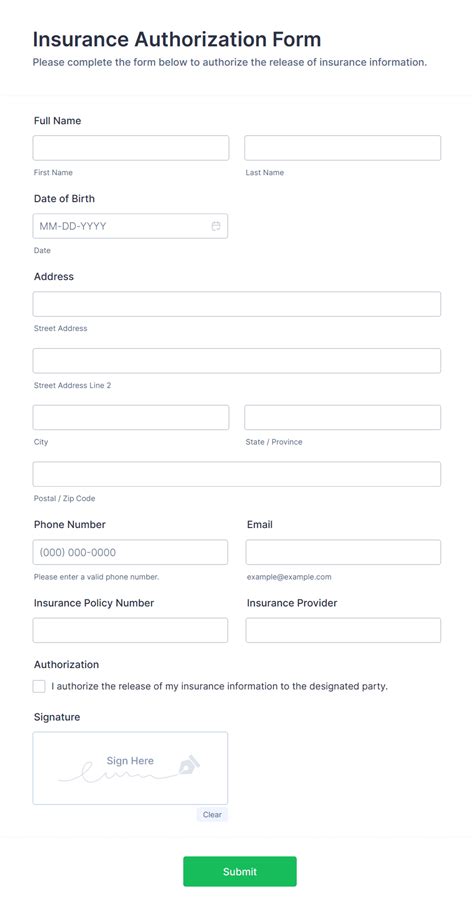 Insurance Authorization Form

Please complete the form below to authorize the release of insurance information.

Full Name

First Name

Last Name

Date of Birth

MM-DD-YYYY

Date

Address

Street Address

Street Address Line 2

City

State / Province

Postal / Zip Code

Phone Number

(000) 000-0000

Please enter a valid phone number.

Email

example@example.com

Insurance Policy Number

Insurance Provider

Authorization

I authorize the release of my insurance information to the designated party.

Signature

Sign Here

Clear

Submit